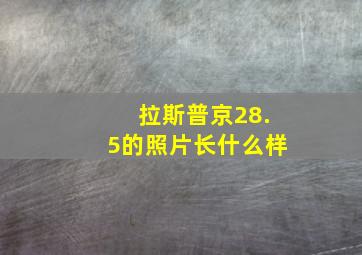 拉斯普京28.5的照片长什么样